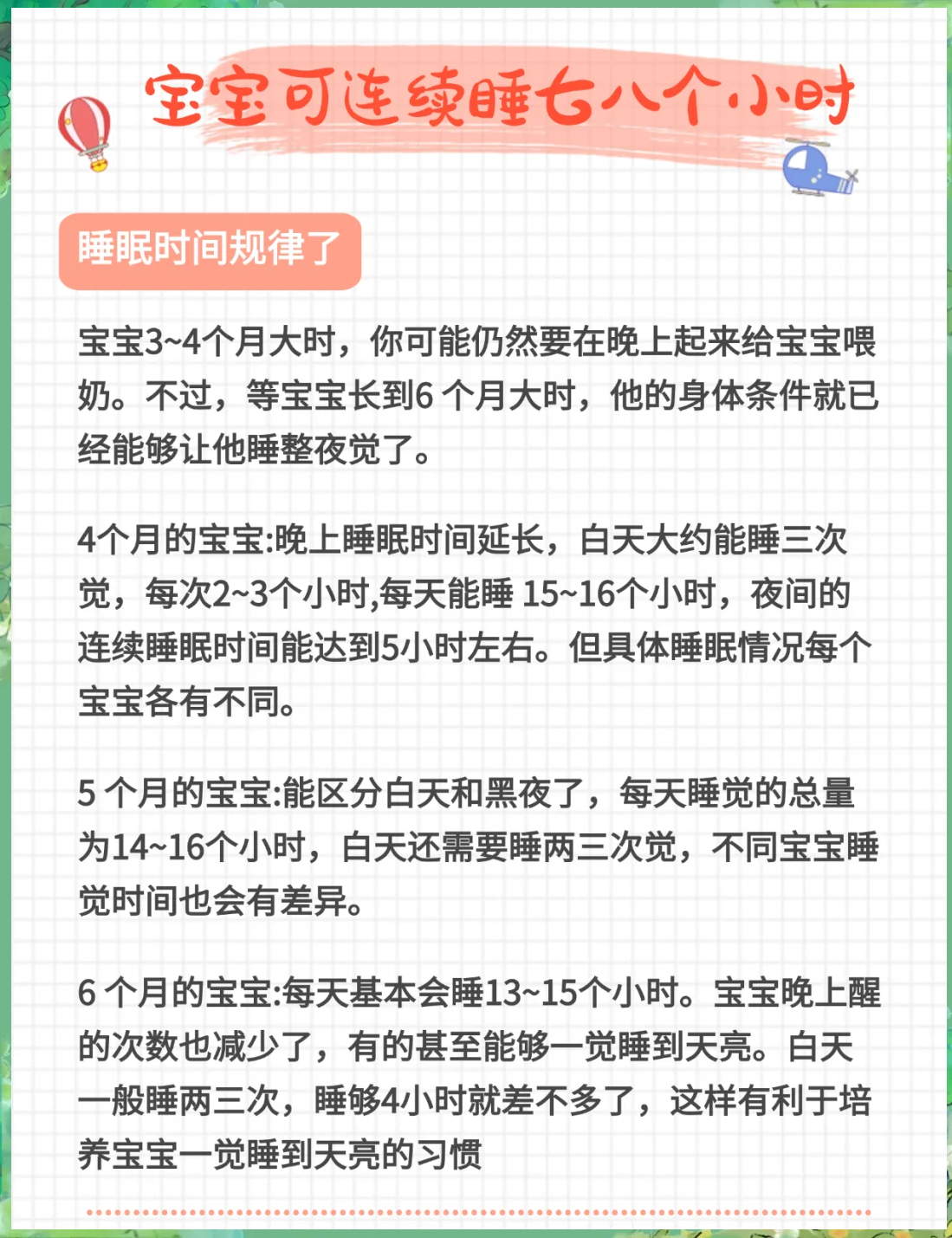 宝宝可连续睡七八个小时

睡眠时间规律了

宝宝3~4个月大时，你可能仍然要在晚上起来给宝宝喂奶。不过，等宝宝长到6 个月大时，他的身体条件就已经能够让他睡整夜觉了。

4个月的宝宝:晚上睡眠时间延长，白天大约能睡三次觉，每次2~3个小时,每天能睡 15~16个小时，夜间的连续睡眠时间能达到5小时左右。但具体睡眠情况每个宝宝各有不同。

5 个月的宝宝:能区分白天和黑夜了，每天睡觉的总量为14~16个小时，白天还需要睡两三次觉，不同宝宝睡觉时间也会有差异。

6 个月的宝宝:每天基本会睡13~15个小时。宝宝晚上醒的次数也减少了，有的甚至能够一觉睡到天亮。白天一般睡两三次，睡够4小时就差不多了，这样有利于培养宝宝一觉睡到天亮的习惯